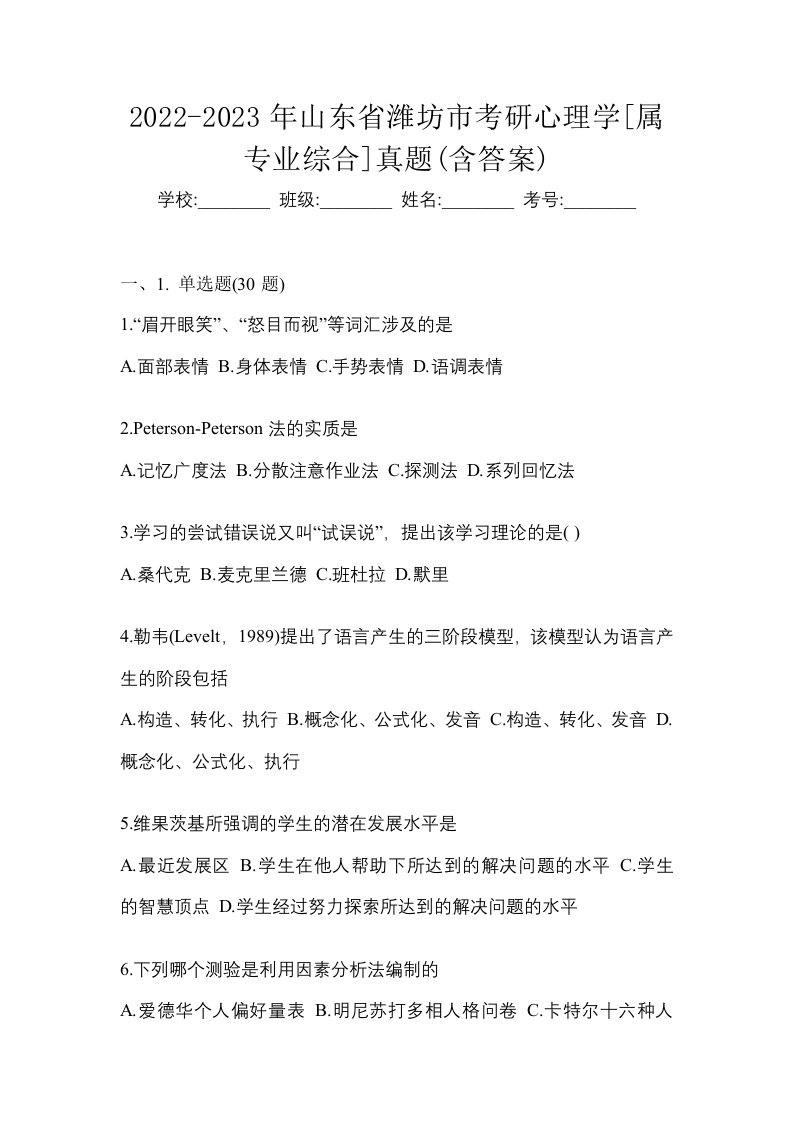 2022-2023 年山东省潍坊市考研心理学[属专业综合]真题(含答案)

学校:________ 班级:________ 姓名:________ 考号:________

一、1. 单选题(30 题)

1.“眉开眼笑”、“怒目而视”等词汇涉及的是

A.面部表情 B.身体表情 C.手势表情 D.语调表情

2.Peterson-Peterson 法的实质是

A.记忆广度法 B.分散注意作业法 C.探测法 D.系列回忆法

3.学习的尝试错误说又叫“试误说”，提出该学习理论的是( )

A.桑代克 B.麦克里兰德 C.班杜拉 D.默里

4.勒韦(Levelt，1989)提出了语言产生的三阶段模型，该模型认为语言产生的阶段包括

A.构造、转化、执行 B.概念化、公式化、发音 C.构造、转化、发音 D.概念化、公式化、执行

5.维果茨基所强调的学生的潜在发展水平是

A.最近发展区 B.学生在他人帮助下所达到的解决问题的水平 C.学生的智慧顶点 D.学生经过努力探索所达到的解决问题的水平

6.下列哪个测验是利用因素分析法编制的

A.爱德华个人偏好量表 B.明尼苏打多相人格问卷 C.卡特尔十六种人